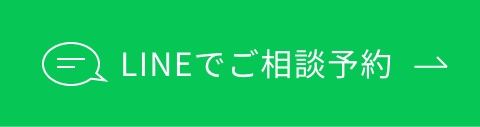 LINEでご相談予約